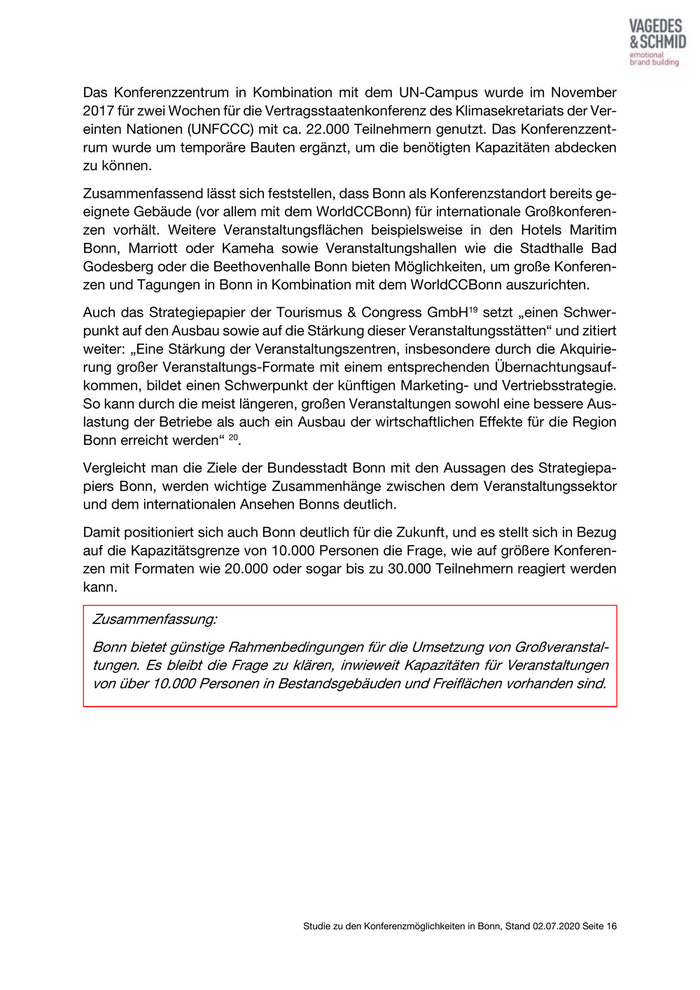 VAGEDES & SCHMID
emotional brand building

Das Konferenzzentrum in Kombination mit dem UN-Campus wurde im November 2017 für zwei Wochen für die Vertragsstaatenkonferenz des Klimasekretariats der Vereinten Nationen (UNFCCC) mit ca. 22.000 Teilnehmern genutzt. Das Konferenzzentrum wurde um temporäre Bauten ergänzt, um die benötigten Kapazitäten abdecken zu können.

Zusammenfassend lässt sich feststellen, dass Bonn als Konferenzstandort bereits geeignete Gebäude (vor allem mit dem WorldCCBonn) für internationale Großkonferenzen vorhält. Weitere Veranstaltungsflächen beispielsweise in den Hotels Maritim Bonn, Marriott oder Kameha sowie Veranstaltungshallen wie die Stadthalle Bad Godesberg oder die Beethovenhalle Bonn bieten Möglichkeiten, um große Konferenzen und Tagungen in Bonn in Kombination mit dem WorldCCBonn auszurichten.

Auch das Strategiepapier der Tourismus & Congress GmbH$^{19}$ setzt „einen Schwerpunkt auf den Ausbau sowie auf die Stärkung dieser Veranstaltungsstätten“ und zitiert weiter: „Eine Stärkung der Veranstaltungszentren, insbesondere durch die Akquirierung großer Veranstaltungs-Formate mit einem entsprechenden Übernachtungsaufkommen, bildet einen Schwerpunkt der künftigen Marketing- und Vertriebsstrategie. So kann durch die meist längeren, großen Veranstaltungen sowohl eine bessere Auslastung der Betriebe als auch ein Ausbau der wirtschaftlichen Effekte für die Region Bonn erreicht werden“ $^{20}$.

Vergleicht man die Ziele der Bundesstadt Bonn mit den Aussagen des Strategiepapiers Bonn, werden wichtige Zusammenhänge zwischen dem Veranstaltungssektor und dem internationalen Ansehen Bonns deutlich.

Damit positioniert sich auch Bonn deutlich für die Zukunft, und es stellt sich in Bezug auf die Kapazitätsgrenze von 10.000 Personen die Frage, wie auf größere Konferenzen mit Formaten wie 20.000 oder sogar bis zu 30.000 Teilnehmern reagiert werden kann.

Zusammenfassung:

Bonn bietet günstige Rahmenbedingungen für die Umsetzung von Großveranstaltungen. Es bleibt die Frage zu klären, inwieweit Kapazitäten für Veranstaltungen von über 10.000 Personen in Bestandsgebäuden und Freiflächen vorhanden sind.

Studie zu den Konferenzmöglichkeiten in Bonn, Stand 02.07.2020 Seite 16